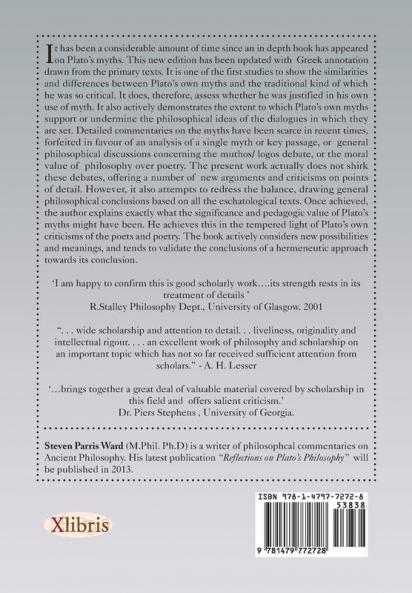 It has been a considerable amount of time since an in depth book has appeared on Plato's myths. This new edition has been updated with Greek annotation drawn from the primary texts. It is one of the first studies to show the similarities and differences between Plato's own myths and the traditional kind of which he was so critical. It does, therefore, assess whether he was justified in his own use of myth. It also actively demonstrates the extent to which Plato's own myths support or undermine the philosophical ideas of the dialogues in which they are set. Detailed commentaries on the myths have been scarce in recent times, forfeited in favour of an analysis of a single myth or key passage, or general philosophical discussions concerning the muthos/ logos debate, or the moral value of philosophy over poetry. The present work actually does not shirk these debates, offering a number of new arguments and criticisms on points of detail. However, it also attempts to redress the balance, drawing general philosophical conclusions based on all the eschatological texts. Once achieved, the author explains exactly what the significance and pedagogic value of Plato's myths might have been. He achieves this in the tempered light of Plato's own criticisms of the poets and poetry. The book actively considers new possibilities and meanings, and tends to validate the conclusions of a hermeneutic approach towards its conclusion.

'I am happy to confirm this is good scholarly work….its strength rests in its treatment of details '
R.Stalley Philosophy Dept., University of Glasgow. 2001

". . . wide scholarship and attention to detail. . . liveliness, originality and intellectual rigour. . . . an excellent work of philosophy and scholarship on an important topic which has not so far received sufficient attention from scholars." - A. H. Lesser

'…brings together a great deal of valuable material covered by scholarship in this field and offers salient criticism.'
Dr. Piers Stephens , University of Georgia.

Steven Parris Ward (M.Phil. Ph.D) is a writer of philosophcal commentaries on Ancient Philosophy. His latest publication "Reflections on Plato's Philosophy" will be published in 2013.

Xlibris

ISBN 978-1-4797-7272-8
53838
9 781479 772728